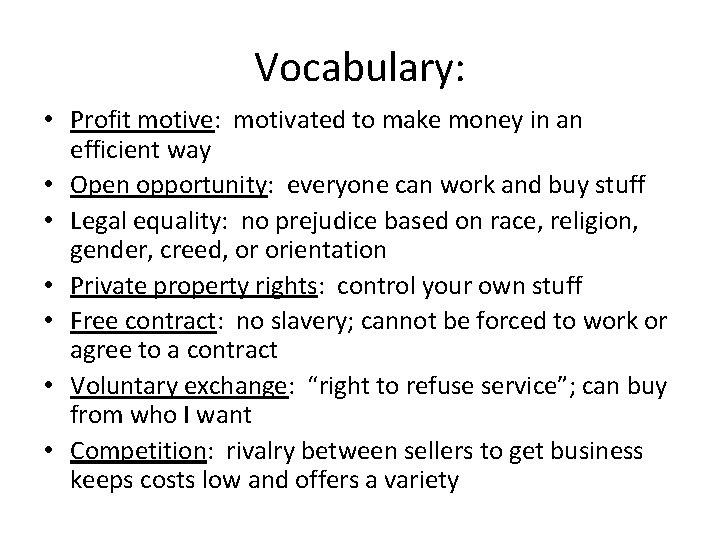 Vocabulary:

• Profit motive: motivated to make money in an efficient way
• Open opportunity: everyone can work and buy stuff
• Legal equality: no prejudice based on race, religion, gender, creed, or orientation
• Private property rights: control your own stuff
• Free contract: no slavery; cannot be forced to work or agree to a contract
• Voluntary exchange: "right to refuse service"; can buy from who I want
• Competition: rivalry between sellers to get business keeps costs low and offers a variety